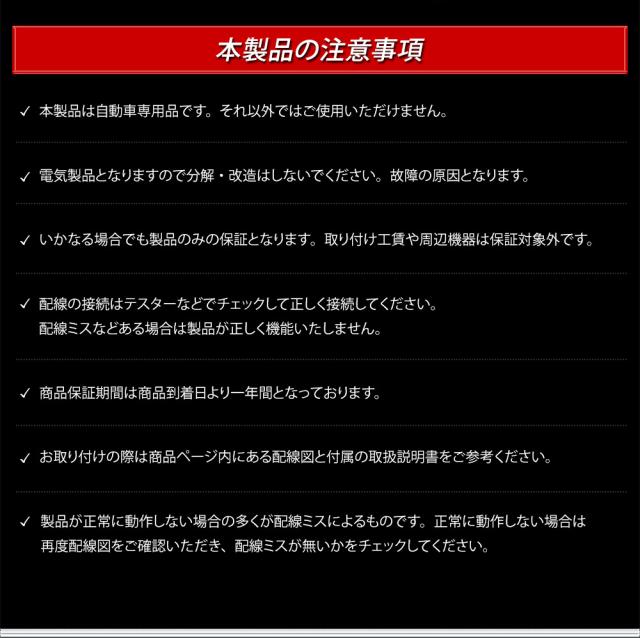 本製品の注意事項

✓ 本製品は自動車専用品です。それ以外ではご使用いただけません。

✓ 電気製品となりますので分解・改造はしないでください。故障の原因となります。

✓ いかなる場合でも製品のみの保証となります。取り付け工賃や周辺機器は保証対象外です。

✓ 配線の接続はテスターなどでチェックして正しく接続してください。
配線ミスなどある場合は製品が正しく機能いたしません。

✓ 商品保証期間は商品到着日より一年間となっております。

✓ お取り付けの際は商品ページ内にある配線図と付属の取扱説明書をご参考ください。

✓ 製品が正常に動作しない場合の多くが配線ミスによるものです。正常に動作しない場合は
再度配線図をご確認いただき、配線ミスが無いかをチェックしてください。